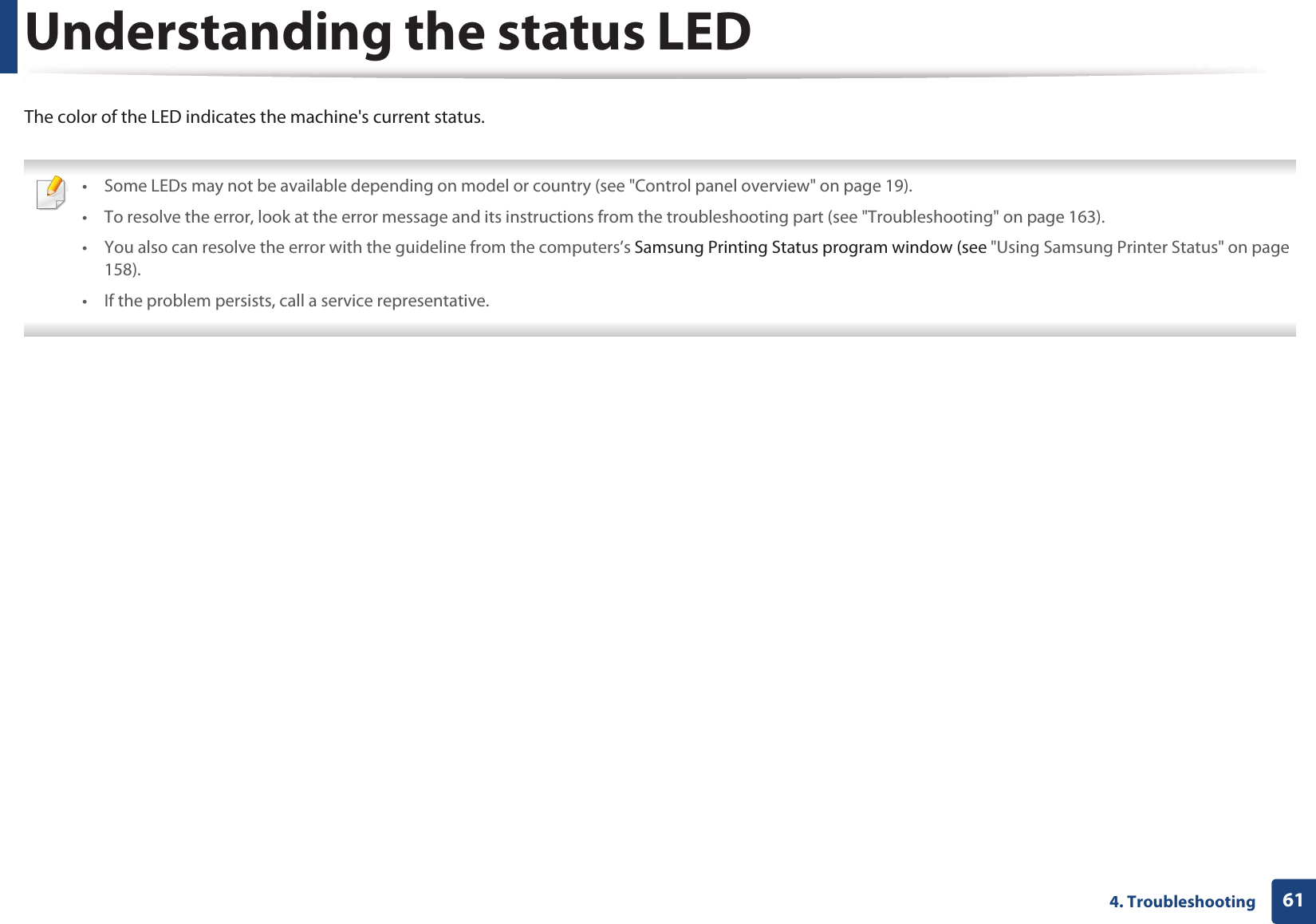 Understanding the status LED

The color of the LED indicates the machine's current status.

• Some LEDs may not be available depending on model or country (see "Control panel overview" on page 19).
• To resolve the error, look at the error message and its instructions from the troubleshooting part (see "Troubleshooting" on page 163).
• You also can resolve the error with the guideline from the computers's Samsung Printing Status program window (see "Using Samsung Printer Status" on page 158).
• If the problem persists, call a service representative.

4. Troubleshooting 61